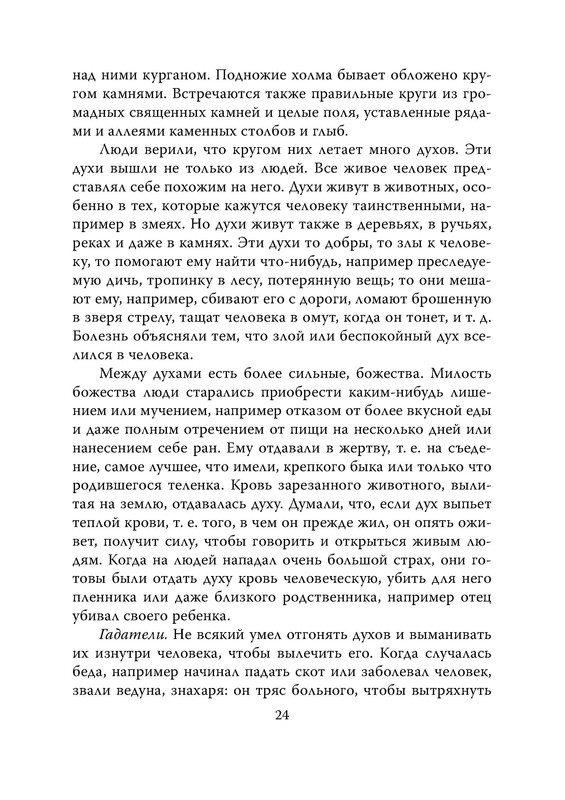 над ними курганом. Подножие холма бывает обложено кругом камнями. Встречаются также правильные круги из громадных священных камней и целые поля, уставленные рядами и аллеями каменных столбов и глыб.

Люди верили, что кругом них летает много духов. Эти духи вышли не только из людей. Все живое человек представлял себе похожим на него. Духи живут в животных, особенно в тех, которые кажутся человеку таинственными, например в змеях. Но духи живут также в деревьях, в ручьях, реках и даже в камнях. Эти духи то добры, то злы к человеку, то помогают ему найти что-нибудь, например преследуемую дичь, тропинку в лесу, потерянную вещь; то они мешают ему, например, сбивают его с дороги, ломают брошенную в зверя стрелу, тащат человека в омут, когда он тонет, и т. д. Болезнь объясняли тем, что злой или беспокойный дух вселился в человека.

Между духами есть более сильные, божества. Милость божества люди старались приобрести каким-нибудь лишением или мучением, например отказом от более вкусной еды и даже полным отречением от пищи на несколько дней или нанесением себе ран. Ему отдавали в жертву, т. е. на съедение, самое лучшее, что имели, крепкого быка или только что родившегося теленка. Кровь зарезанного животного, вылитая на землю, отдавалась духу. Думали, что, если дух выпьет теплой крови, т. е. того, в чем он прежде жил, он опять оживет, получит силу, чтобы говорить и открыться живым людям. Когда на людей нападал очень большой страх, они готовы были отдать духу кровь человеческую, убить для него пленника или даже близкого родственника, например отец убивал своего ребенка.

Гадатели. Не всякий умел отгонять духов и выманивать их изнутри человека, чтобы вылечить его. Когда случалась беда, например начинал падать скот или заболевал человек, звали ведуна, знахаря: он тряс больного, чтобы вытряхнуть

24